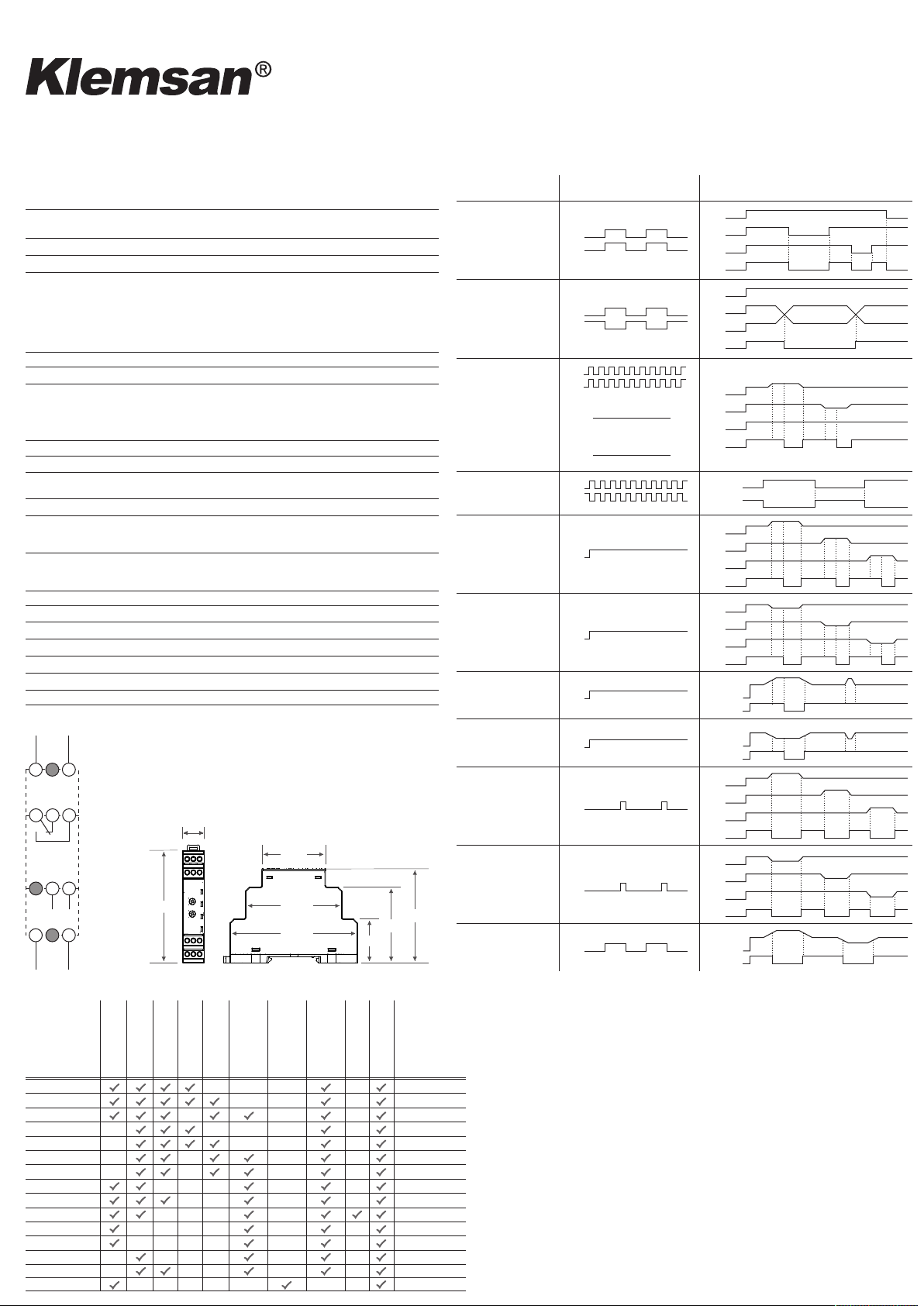 Klemsan®